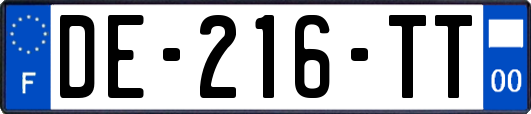 F

DE-216-TT

00